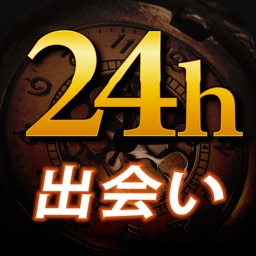 24h
出会い